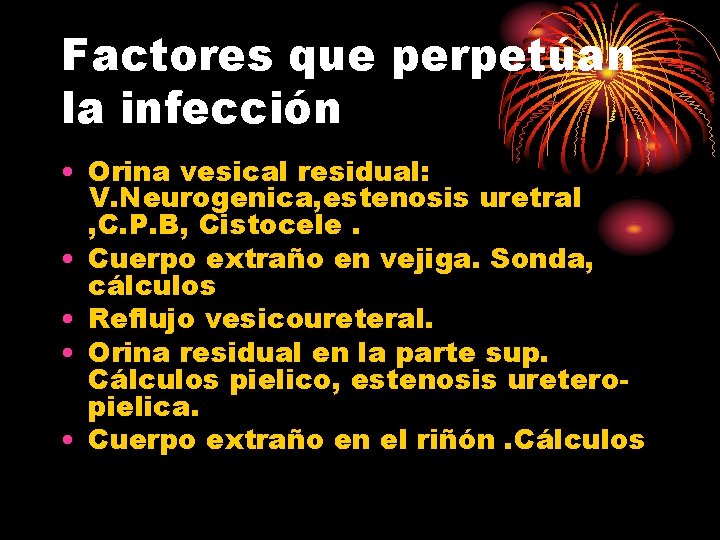 Factores que perpetúan la infección

• Orina vesical residual: V.Neurogenica,estenosis uretral ,C.P.B, Cistocele .
• Cuerpo extraño en vejiga. Sonda, cálculos
• Reflujo vesicoureteral.
• Orina residual en la parte sup. Cálculos pielico, estenosis uretero-pielica.
• Cuerpo extraño en el riñón .Cálculos